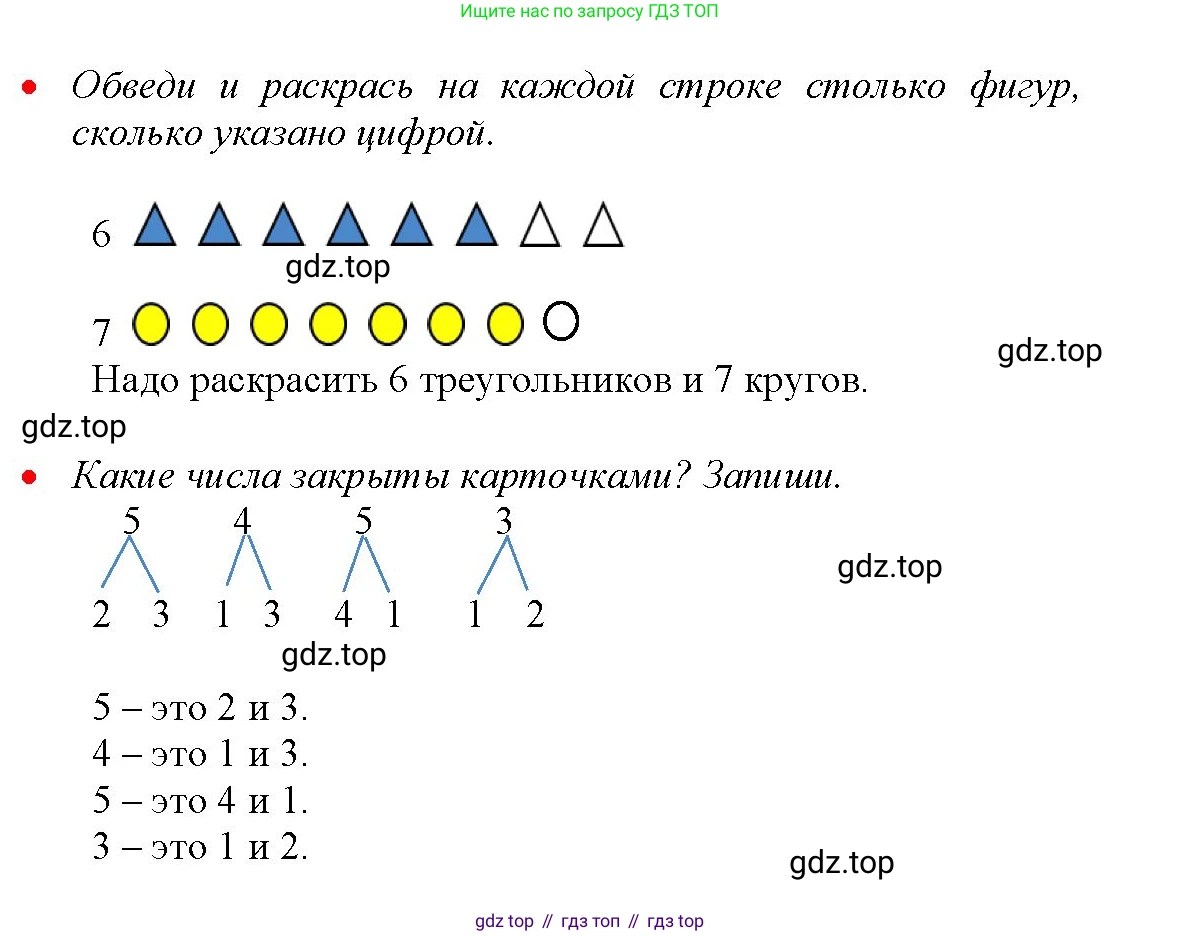 Ищите нас по запросу ГДЗ ТОП

• Обведи и раскрась на каждой строке столько фигур, сколько указано цифрой.

6

gdz.top

7

gdz.top

Надо раскрасить 6 треугольников и 7 кругов.

gdz.top

• Какие числа закрыты карточками? Запиши.

5 4 5 3

gdz.top

2 3 1 3 4 1 1 2

gdz.top

5 – это 2 и 3.
4 – это 1 и 3.
5 – это 4 и 1.
3 – это 1 и 2.

gdz.top

gdz top // гдз топ // гдз top